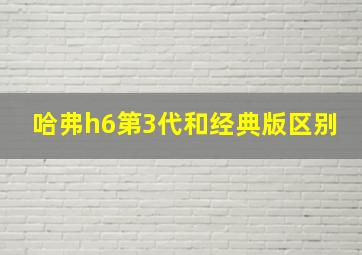 哈弗h6第3代和经典版区别